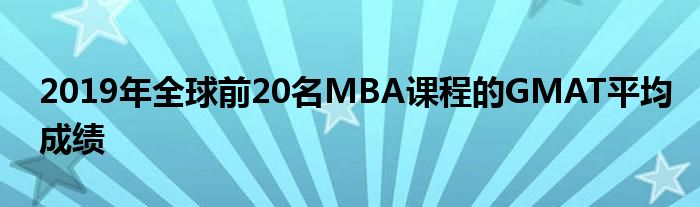 2019年全球前20名MBA课程的GMAT平均成绩